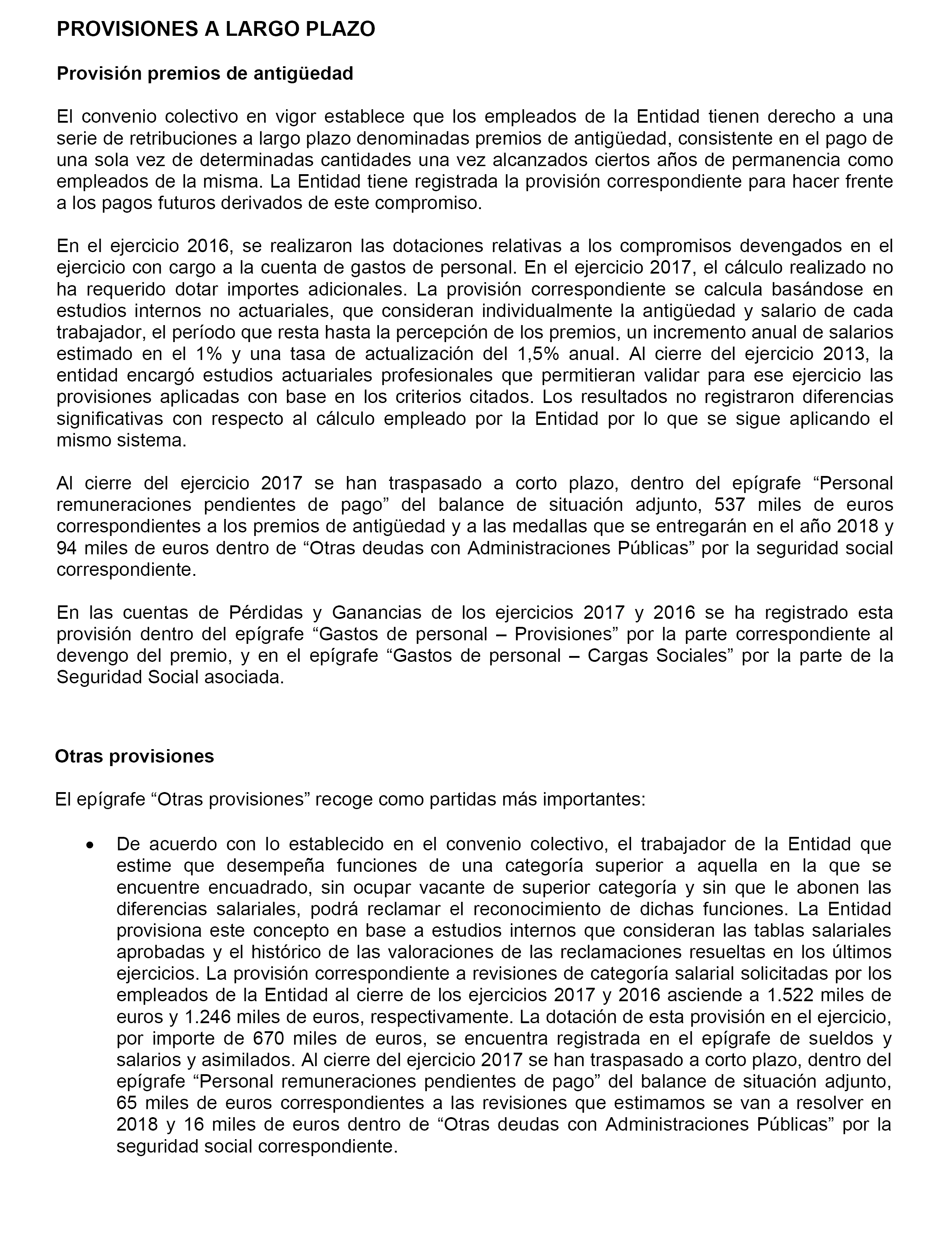 PROVISIONES A LARGO PLAZO

Provisión premios de antigüedad

El convenio colectivo en vigor establece que los empleados de la Entidad tienen derecho a una serie de retribuciones a largo plazo denominadas premios de antigüedad, consistente en el pago de una sola vez de determinadas cantidades una vez alcanzados ciertos años de permanencia como empleados de la misma. La Entidad tiene registrada la provisión correspondiente para hacer frente a los pagos futuros derivados de este compromiso.

En el ejercicio 2016, se realizaron las dotaciones relativas a los compromisos devengados en el ejercicio con cargo a la cuenta de gastos de personal. En el ejercicio 2017, el cálculo realizado no ha requerido dotar importes adicionales. La provisión correspondiente se calcula basándose en estudios internos no actuariales, que consideran individualmente la antigüedad y salario de cada trabajador, el período que resta hasta la percepción de los premios, un incremento anual de salarios estimado en el 1% y una tasa de actualización del 1,5% anual. Al cierre del ejercicio 2013, la entidad encargó estudios actuariales profesionales que permitieran validar para ese ejercicio las provisiones aplicadas con base en los criterios citados. Los resultados no registraron diferencias significativas con respecto al cálculo empleado por la Entidad por lo que se sigue aplicando el mismo sistema.

Al cierre del ejercicio 2017 se han traspasado a corto plazo, dentro del epígrafe “Personal remuneraciones pendientes de pago” del balance de situación adjunto, 537 miles de euros correspondientes a los premios de antigüedad y a las medallas que se entregarán en el año 2018 y 94 miles de euros dentro de “Otras deudas con Administraciones Públicas” por la seguridad social correspondiente.

En las cuentas de Pérdidas y Ganancias de los ejercicios 2017 y 2016 se ha registrado esta provisión dentro del epígrafe “Gastos de personal – Provisiones” por la parte correspondiente al devengo del premio, y en el epígrafe “Gastos de personal – Cargas Sociales” por la parte de la Seguridad Social asociada.

Otras provisiones

El epígrafe “Otras provisiones” recoge como partidas más importantes:

• De acuerdo con lo establecido en el convenio colectivo, el trabajador de la Entidad que estime que desempeña funciones de una categoría superior a aquella en la que se encuentre encuadrado, sin ocupar vacante de superior categoría y sin que le abonen las diferencias salariales, podrá reclamar el reconocimiento de dichas funciones. La Entidad provisiona este concepto en base a estudios internos que consideran las tablas salariales aprobadas y el histórico de las valoraciones de las reclamaciones resueltas en los últimos ejercicios. La provisión correspondiente a revisiones de categoría salarial solicitadas por los empleados de la Entidad al cierre de los ejercicios 2017 y 2016 asciende a 1.522 miles de euros y 1.246 miles de euros, respectivamente. La dotación de esta provisión en el ejercicio, por importe de 670 miles de euros, se encuentra registrada en el epígrafe de sueldos y salarios y asimilados. Al cierre del ejercicio 2017 se han traspasado a corto plazo, dentro del epígrafe “Personal remuneraciones pendientes de pago” del balance de situación adjunto, 65 miles de euros correspondientes a las revisiones que estimamos se van a resolver en 2018 y 16 miles de euros dentro de “Otras deudas con Administraciones Públicas” por la seguridad social correspondiente.